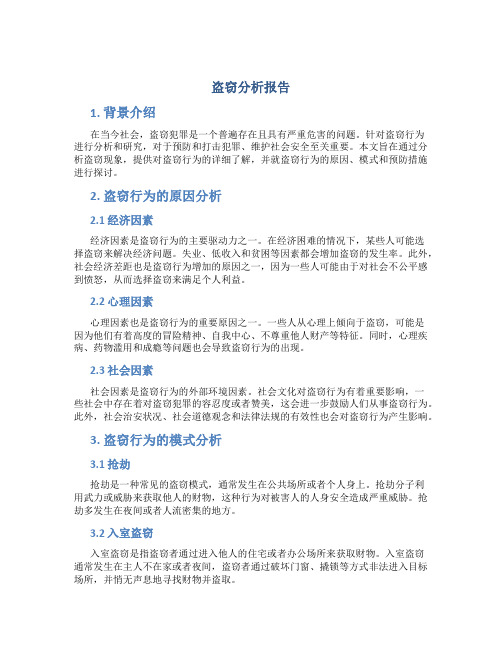 盗窃分析报告

1. 背景介绍

在当今社会，盗窃犯罪是一个普遍存在且具有严重危害的问题。针对盗窃行为进行分析和研究，对于预防和打击犯罪、维护社会安全至关重要。本文旨在通过分析盗窃现象，提供对盗窃行为的详细了解，并就盗窃行为的原因、模式和预防措施进行探讨。

2. 盗窃行为的原因分析

2.1 经济因素

经济因素是盗窃行为的主要驱动力之一。在经济困难的情况下，某些人可能选择盗窃来解决经济问题。失业、低收入和贫困等因素都会增加盗窃的发生率。此外，社会经济差距也是盗窃行为增加的原因之一，因为一些人可能由于对社会不公平感到愤怒，从而选择盗窃来满足个人利益。

2.2 心理因素

心理因素也是盗窃行为的重要原因之一。一些人从心理上倾向于盗窃，可能是因为他们有着高度的冒险精神、自我中心、不尊重他人财产等特征。同时，心理疾病、药物滥用和成瘾等问题也会导致盗窃行为的出现。

2.3 社会因素

社会因素是盗窃行为的外部环境因素。社会文化对盗窃行为有着重要影响，一些社会中存在着对盗窃犯罪的容忍度或者赞美，这会进一步鼓励人们从事盗窃行为。此外，社会治安状况、社会道德观念和法律法规的有效性也会对盗窃行为产生影响。

3. 盗窃行为的模式分析

3.1 抢劫

抢劫是一种常见的盗窃模式，通常发生在公共场所或者个人身上。抢劫分子利用武力或威胁来获取他人的财物，这种行为对被害人的人身安全造成严重威胁。抢劫多发生在夜间或者人流密集的地方。

3.2 入室盗窃

入室盗窃是指盗窃者通过进入他人的住宅或者办公场所来获取财物。入室盗窃通常发生在主人不在家或者夜间，盗窃者通过破坏门窗、撬锁等方式非法进入目标场所，并悄无声息地寻找财物并盗取。